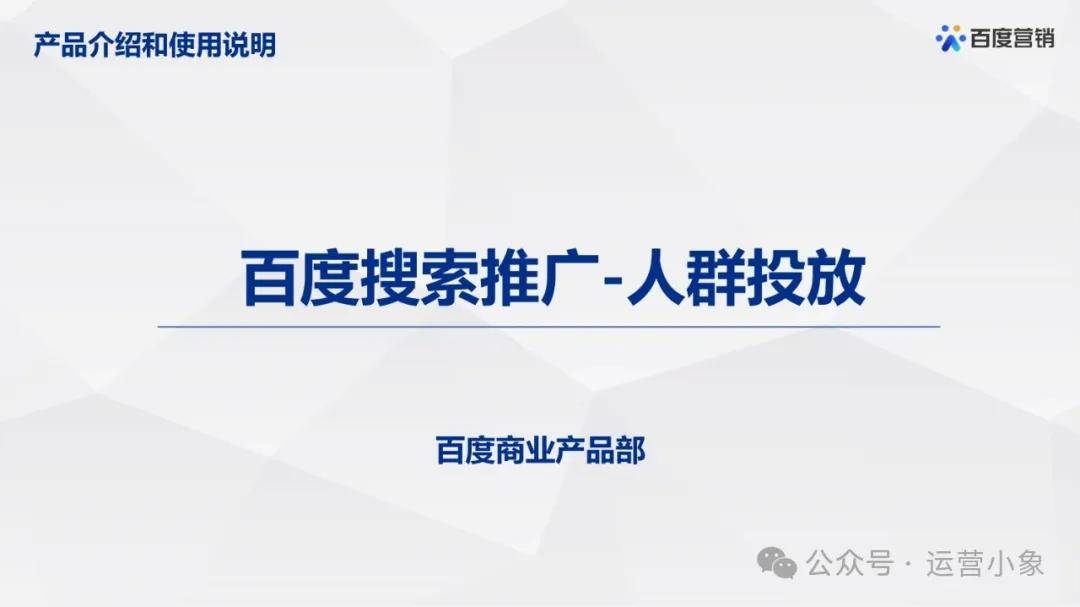 产品介绍和使用说明

百度营销

百度搜索推广-人群投放

百度商业产品部

公众号 · 运营小象